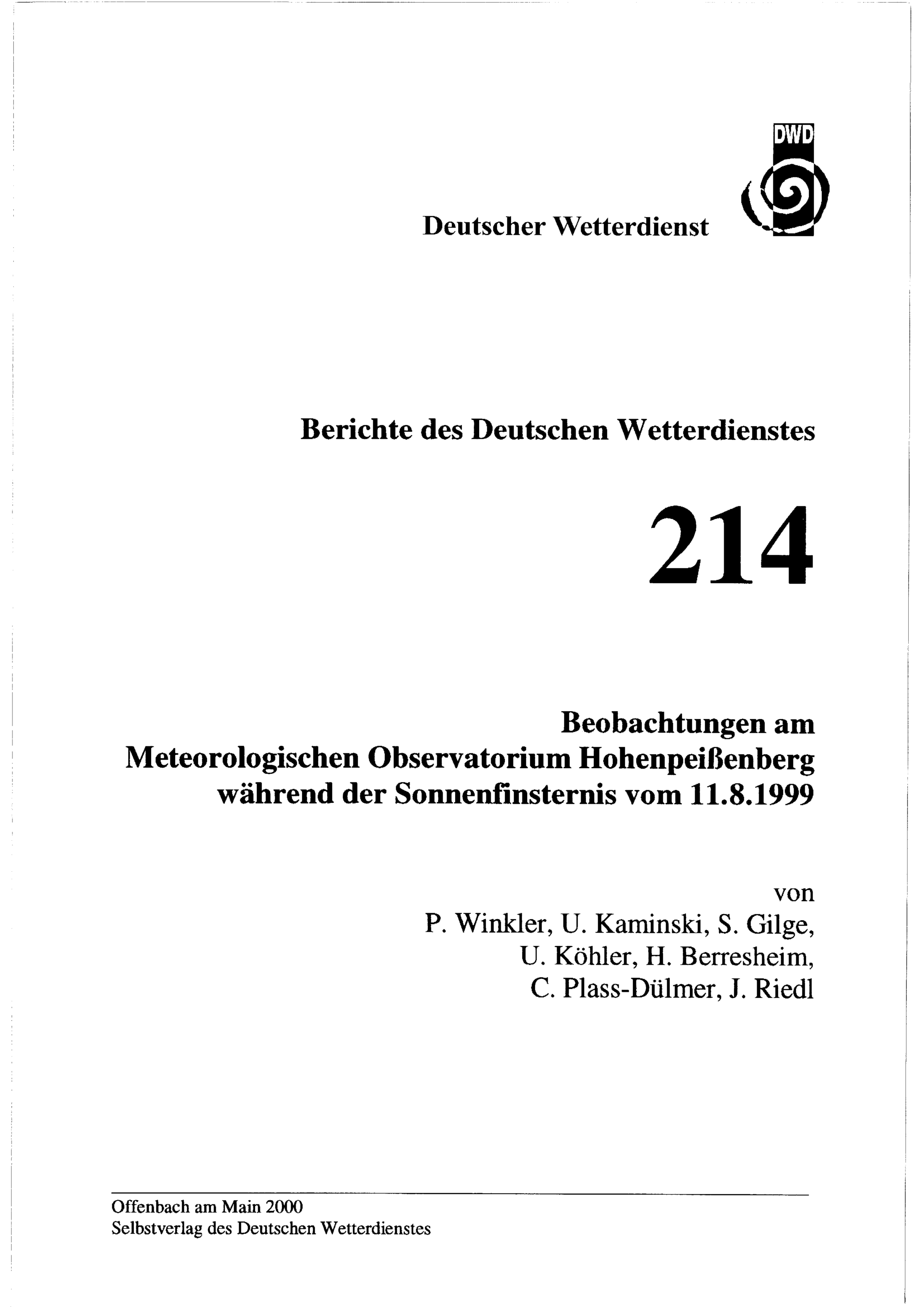 DWD

Deutscher Wetterdienst

Berichte des Deutschen Wetterdienstes

214

Beobachtungen am
Meteorologischen Observatorium Hohenpeißenberg
während der Sonnenfinsternis vom 11.8.1999

von
P. Winkler, U. Kaminski, S. Gilge,
U. Köhler, H. Berresheim,
C. Plass-Dülmer, J. Riedl

Offenbach am Main 2000
Selbstverlag des Deutschen Wetterdienstes